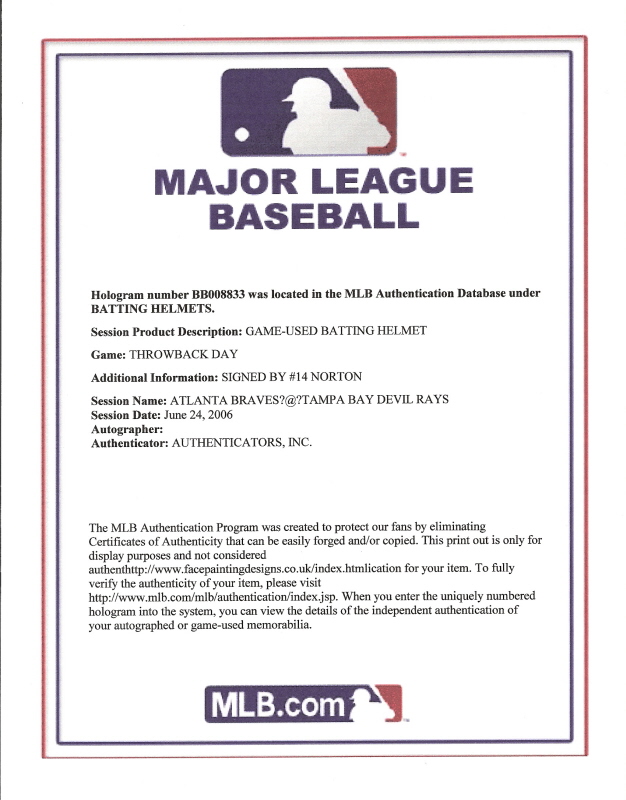 MAJOR LEAGUE BASEBALL

Hologram number BB008833 was located in the MLB Authentication Database under BATTING HELMETS.

Session Product Description: GAME-USED BATTING HELMET

Game: THROWBACK DAY

Additional Information: SIGNED BY #14 NORTON

Session Name: ATLANTA BRAVES?@?TAMPA BAY DEVIL RAYS
Session Date: June 24, 2006
Autographer:
Authenticator: AUTHENTICATORS, INC.

The MLB Authentication Program was created to protect our fans by eliminating Certificates of Authenticity that can be easily forged and/or copied. This print out is only for display purposes and not considered authenthttp://www.facepaintingdesigns.co.uk/index.htmlication for your item. To fully verify the authenticity of your item, please visit http://www.mlb.com/mlb/authentication/index.jsp. When you enter the uniquely numbered hologram into the system, you can view the details of the independent authentication of your autographed or game-used memorabilia.

MLB.com